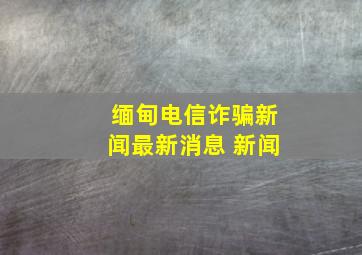 缅甸电信诈骗新闻最新消息 新闻